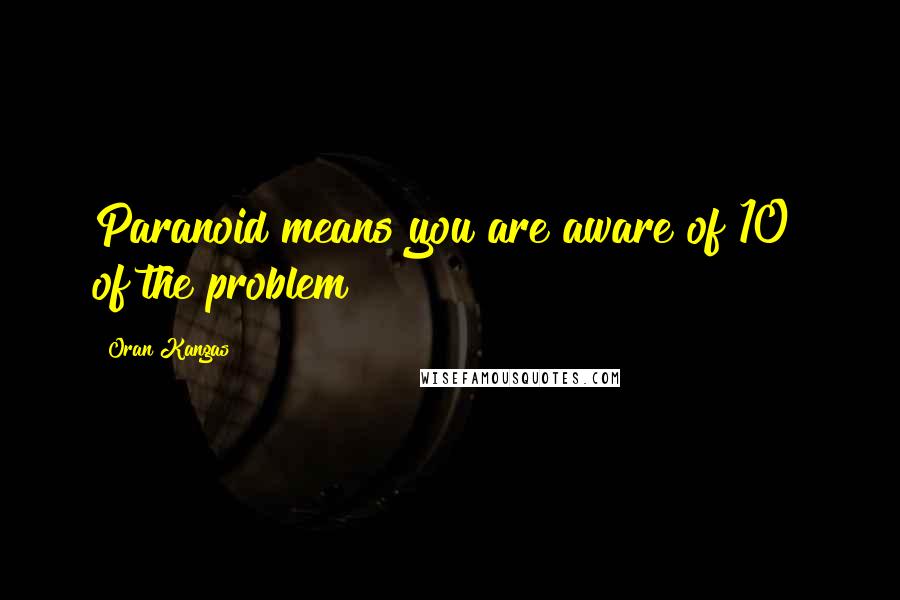 Paranoid means you are aware of 10 of the problem

Oran Kangas

WISEFAMOUSQUOTES.COM